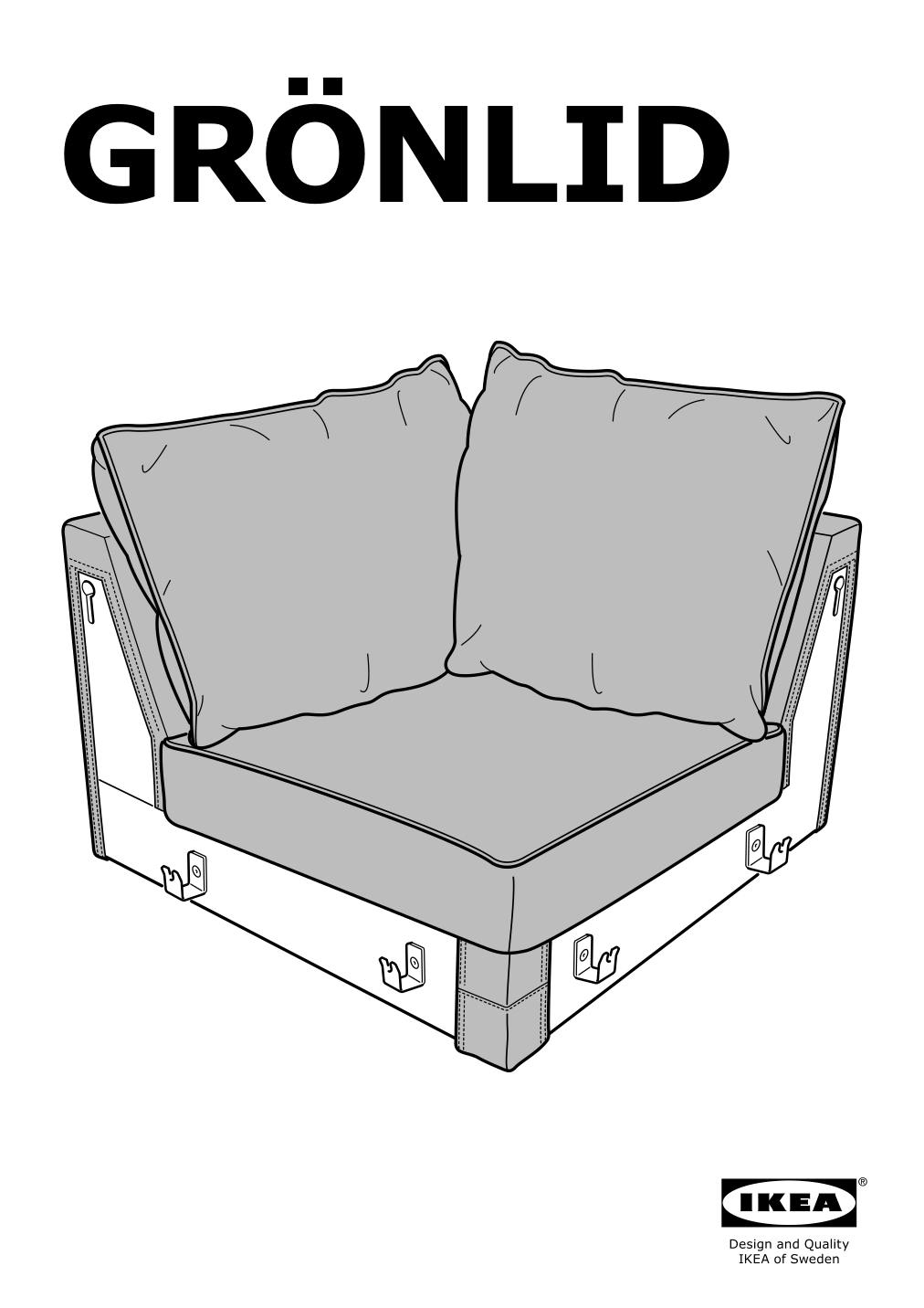 GRÖNLID

IKEA®

Design and Quality
IKEA of Sweden